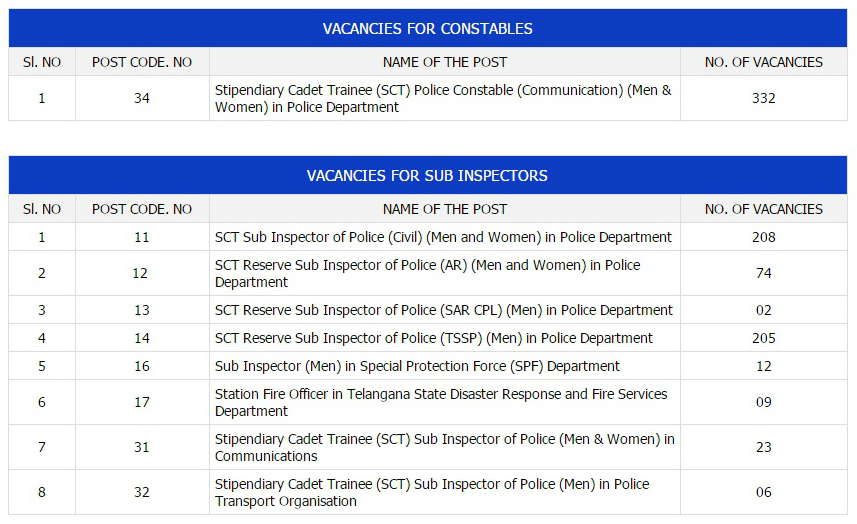 VACANCIES FOR CONSTABLES

| Sl. NO | POST CODE. NO | NAME OF THE POST | NO. OF VACANCIES |
|---|---|---|---|
| 1 | 34 | Stipendiary Cadet Trainee (SCT) Police Constable (Communication) (Men & Women) in Police Department | 332 |

VACANCIES FOR SUB INSPECTORS

| Sl. NO | POST CODE. NO | NAME OF THE POST | NO. OF VACANCIES |
|---|---|---|---|
| 1 | 11 | SCT Sub Inspector of Police (Civil) (Men and Women) in Police Department | 208 |
| 2 | 12 | SCT Reserve Sub Inspector of Police (AR) (Men and Women) in Police Department | 74 |
| 3 | 13 | SCT Reserve Sub Inspector of Police (SAR CPL) (Men) in Police Department | 02 |
| 4 | 14 | SCT Reserve Sub Inspector of Police (TSSP) (Men) in Police Department | 205 |
| 5 | 16 | Sub Inspector (Men) in Special Protection Force (SPF) Department | 12 |
| 6 | 17 | Station Fire Officer in Telangana State Disaster Response and Fire Services Department | 09 |
| 7 | 31 | Stipendiary Cadet Trainee (SCT) Sub Inspector of Police (Men & Women) in Communications | 23 |
| 8 | 32 | Stipendiary Cadet Trainee (SCT) Sub Inspector of Police (Men) in Police Transport Organisation | 06 |